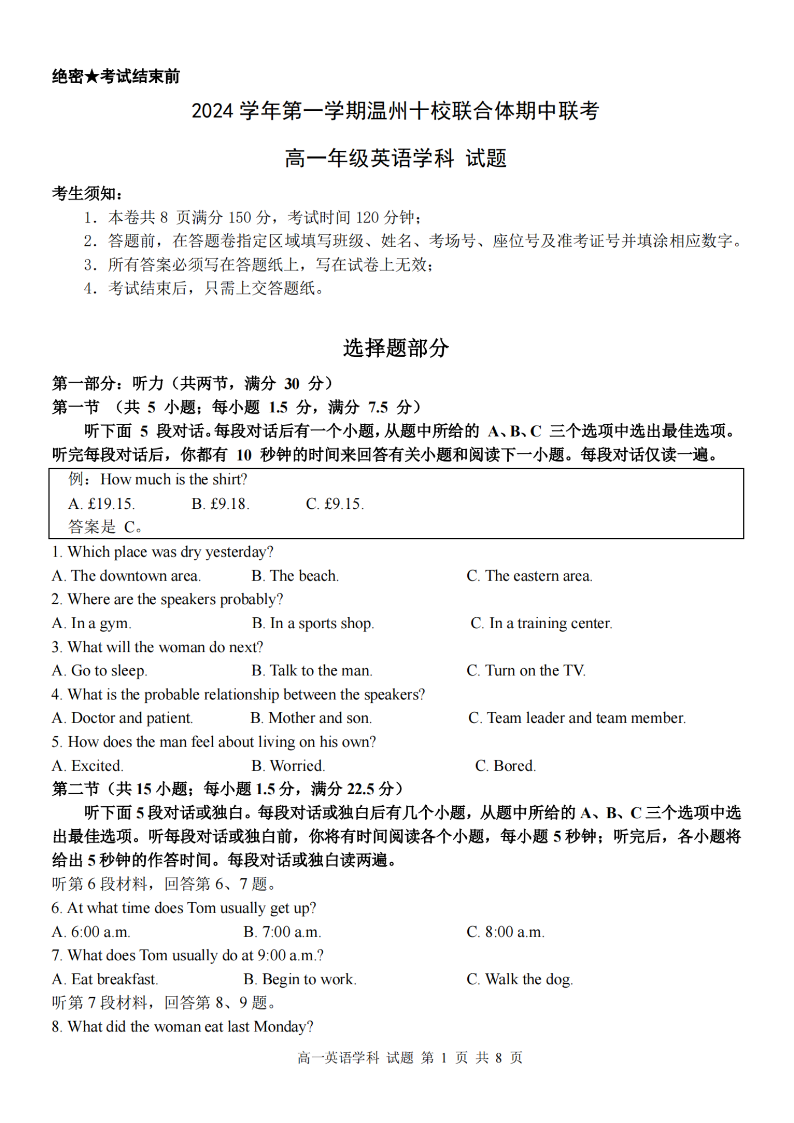 绝密★考试结束前

2024 学年第一学期温州十校联合体期中联考

高一年级英语学科 试题

考生须知：

1．本卷共 8 页满分 150 分，考试时间 120 分钟；

2．答题前，在答题卷指定区域填写班级、姓名、考场号、座位号及准考证号并填涂相应数字。

3．所有答案必须写在答题纸上，写在试卷上无效；

4．考试结束后，只需上交答题纸。

选择题部分

第一部分：听力（共两节，满分 30 分）

第一节 （共 5 小题；每小题 1.5 分，满分 7.5 分）

听下面 5 段对话。每段对话后有一个小题，从题中所给的 A、B、C 三个选项中选出最佳选项。听完每段对话后，你都有 10 秒钟的时间来回答有关小题和阅读下一小题。每段对话仅读一遍。

例：How much is the shirt?
A. £19.15. B. £9.18. C. £9.15.
答案是 C。

1. Which place was dry yesterday?
A. The downtown area. B. The beach. C. The eastern area.
2. Where are the speakers probably?
A. In a gym. B. In a sports shop. C. In a training center.
3. What will the woman do next?
A. Go to sleep. B. Talk to the man. C. Turn on the TV.
4. What is the probable relationship between the speakers?
A. Doctor and patient. B. Mother and son. C. Team leader and team member.
5. How does the man feel about living on his own?
A. Excited. B. Worried. C. Bored.

第二节（共 15 小题；每小题 1.5 分，满分 22.5 分）

听下面 5 段对话或独白。每段对话或独白后有几个小题，从题中所给的 A、B、C 三个选项中选出最佳选项。听每段对话或独白前，你将有时间阅读各个小题，每小题 5 秒钟；听完后，各小题将给出 5 秒钟的作答时间。每段对话或独白读两遍。

听第 6 段材料，回答第 6、7 题。
6. At what time does Tom usually get up?
A. 6:00 a.m. B. 7:00 a.m. C. 8:00 a.m.
7. What does Tom usually do at 9:00 a.m.?
A. Eat breakfast. B. Begin to work. C. Walk the dog.
听第 7 段材料，回答第 8、9 题。
8. What did the woman eat last Monday?

高一英语学科 试题 第 1 页 共 8 页